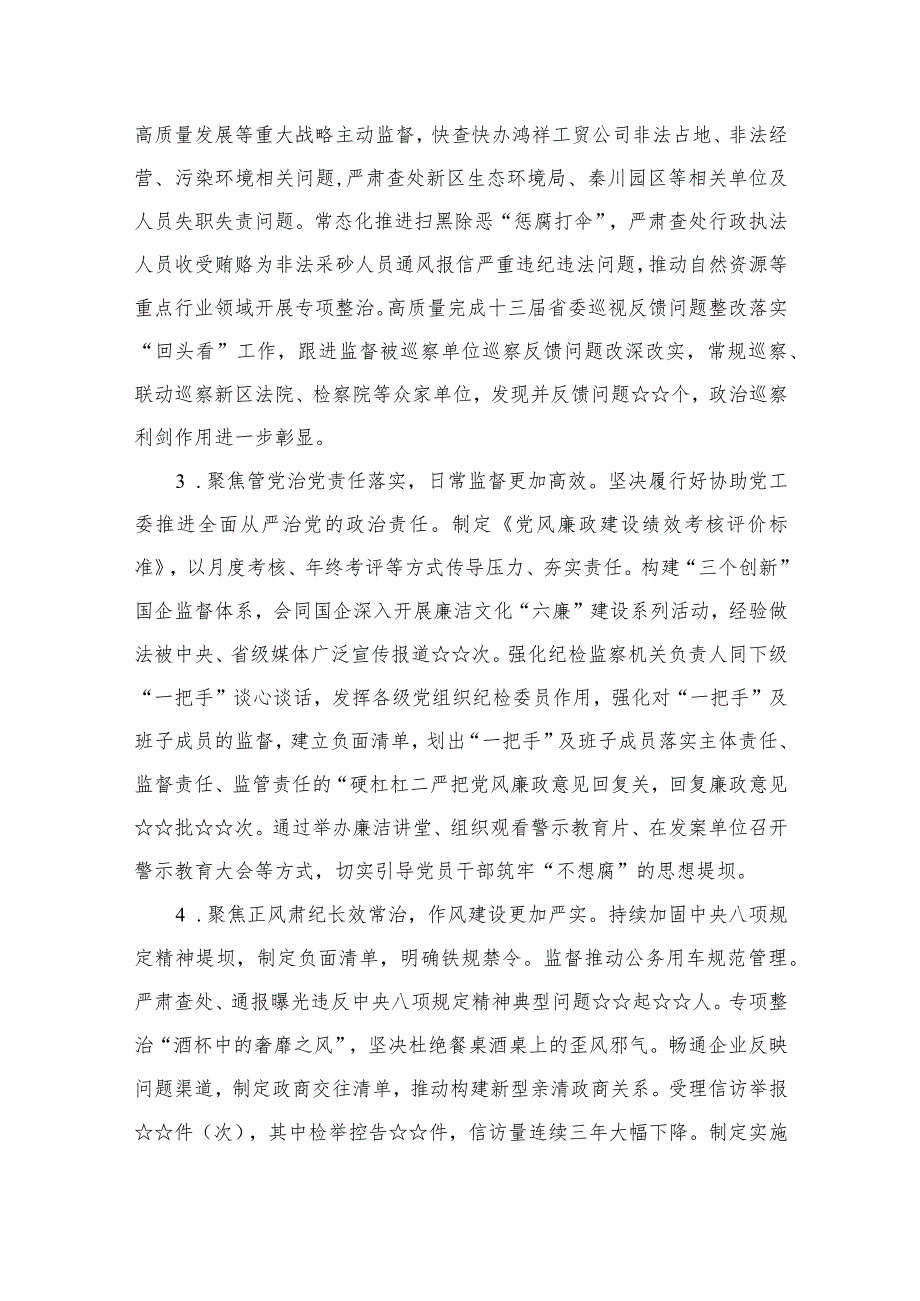 高质量发展等重大战略主动监督，快查快办鸿祥工贸公司非法占地、非法经营、污染环境相关问题，严肃查处新区生态环境局、秦川园区等相关单位及人员失职失责问题。常态化推进扫黑除恶“惩腐打伞”，严肃查处行政执法人员收受贿赂为非法采砂人员通风报信严重违纪违法问题，推动自然资源等重点行业领域开展专项整治。高质量完成十三届省委巡视反馈问题整改落实“回头看”工作，跟进监督被巡察单位巡察反馈问题改深改实，常规巡察、联动巡察新区法院、检察院等众家单位，发现并反馈问题☆☆个，政治巡察利剑作用进一步彰显。

3．聚焦管党治党责任落实，日常监督更加高效。坚决履行好协助党工委推进全面从严治党的政治责任。制定《党风廉政建设绩效考核评价标准》，以月度考核、年终考评等方式传导压力、夯实责任。构建“三个创新”国企监督体系，会同国企深入开展廉洁文化“六廉”建设系列活动，经验做法被中央、省级媒体广泛宣传报道☆☆次。强化纪检监察机关负责人同下级“一把手”谈心谈话，发挥各级党组织纪检委员作用，强化对“一把手”及班子成员的监督，建立负面清单，划出“一把手”及班子成员落实主体责任、监督责任、监管责任的“硬杠杠二严把党风廉政意见回复关，回复廉政意见☆☆批☆☆次。通过举办廉洁讲堂、组织观看警示教育片、在发案单位召开警示教育大会等方式，切实引导党员干部筑牢“不想腐”的思想堤坝。

4．聚焦正风肃纪长效常治，作风建设更加严实。持续加固中央八项规定精神堤坝，制定负面清单，明确铁规禁令。监督推动公务用车规范管理。严肃查处、通报曝光违反中央八项规定精神典型问题☆☆起☆☆人。专项整治“酒杯中的奢靡之风”，坚决杜绝餐桌酒桌上的歪风邪气。畅通企业反映问题渠道，制定政商交往清单，推动构建新型亲清政商关系。受理信访举报☆☆件（次），其中检举控告☆☆件，信访量连续三年大幅下降。制定实施